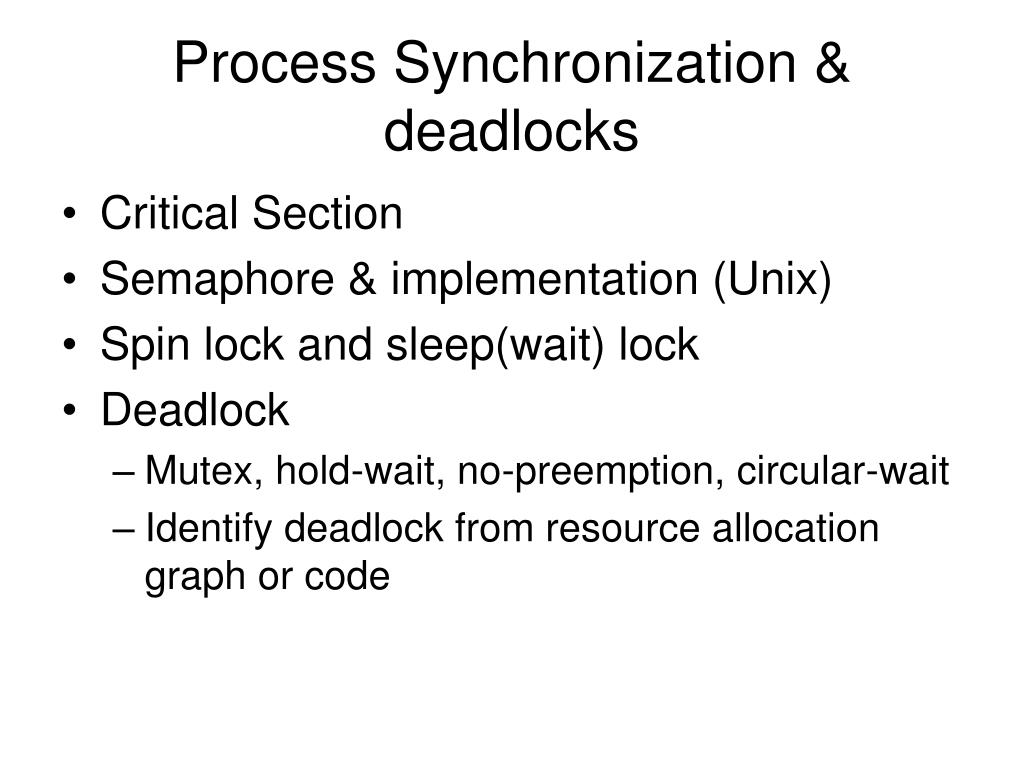 Process Synchronization & deadlocks

• Critical Section
• Semaphore & implementation (Unix)
• Spin lock and sleep(wait) lock
• Deadlock
  – Mutex, hold-wait, no-preemption, circular-wait
  – Identify deadlock from resource allocation graph or code